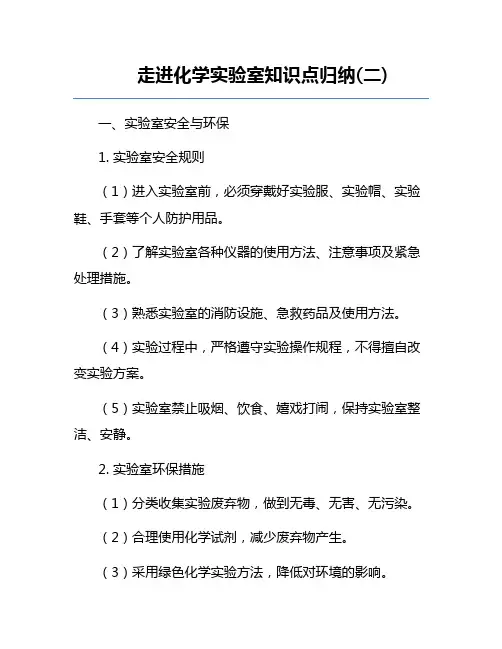 走进化学实验室知识点归纳(二)

一、实验室安全与环保

1. 实验室安全规则

（1）进入实验室前，必须穿戴好实验服、实验帽、实验鞋、手套等个人防护用品。

（2）了解实验室各种仪器的使用方法、注意事项及紧急处理措施。

（3）熟悉实验室的消防设施、急救药品及使用方法。

（4）实验过程中，严格遵守实验操作规程，不得擅自改变实验方案。

（5）实验室禁止吸烟、饮食、嬉戏打闹，保持实验室整洁、安静。

2. 实验室环保措施

（1）分类收集实验废弃物，做到无毒、无害、无污染。

（2）合理使用化学试剂，减少废弃物产生。

（3）采用绿色化学实验方法，降低对环境的影响。